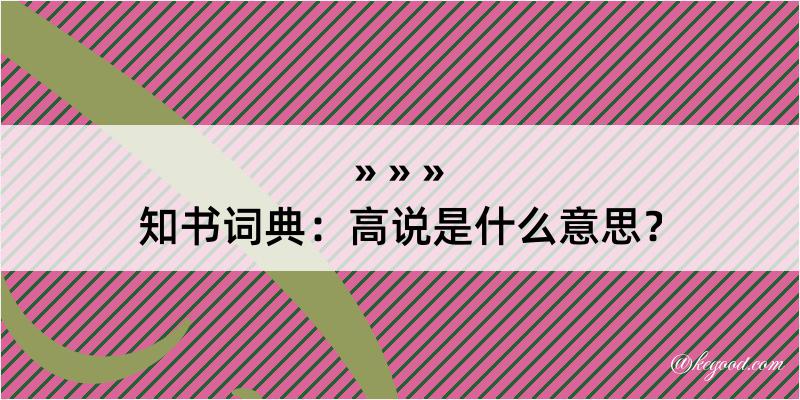 » » »
知书词典：高说是什么意思？

@kegood.com